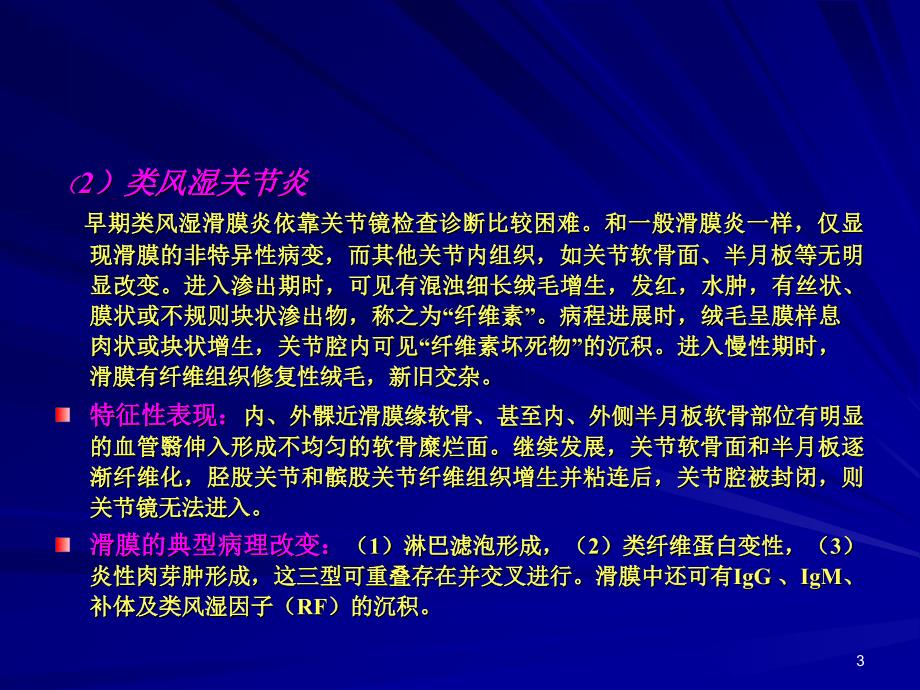 (2）类风湿关节炎

早期类风湿滑膜炎依靠关节镜检查诊断比较困难。和一般滑膜炎一样，仅显现滑膜的非特异性病变，而其他关节内组织，如关节软骨面、半月板等无明显改变。进入渗出期时，可见有混浊细长绒毛增生，发红，水肿，有丝状、膜状或不规则块状渗出物，称之为“纤维素”。病程进展时，绒毛呈膜样息肉状或块状增生，关节腔内可见“纤维素坏死物”的沉积。进入慢性期时，滑膜有纤维组织修复性绒毛，新旧交杂。

特征性表现：内、外髁近滑膜缘软骨、甚至内、外侧半月板软骨部位有明显的血管翳伸入形成不均匀的软骨糜烂面。继续发展，关节软骨面和半月板逐渐纤维化，胫股关节和髌股关节纤维组织增生并粘连后，关节腔被封闭，则关节镜无法进入。

滑膜的典型病理改变：（1）淋巴滤泡形成，（2）类纤维蛋白变性，（3）炎性肉芽肿形成，这三型可重叠存在并交叉进行。滑膜中还可有IgG 、IgM、补体及类风湿因子（RF）的沉积。

3